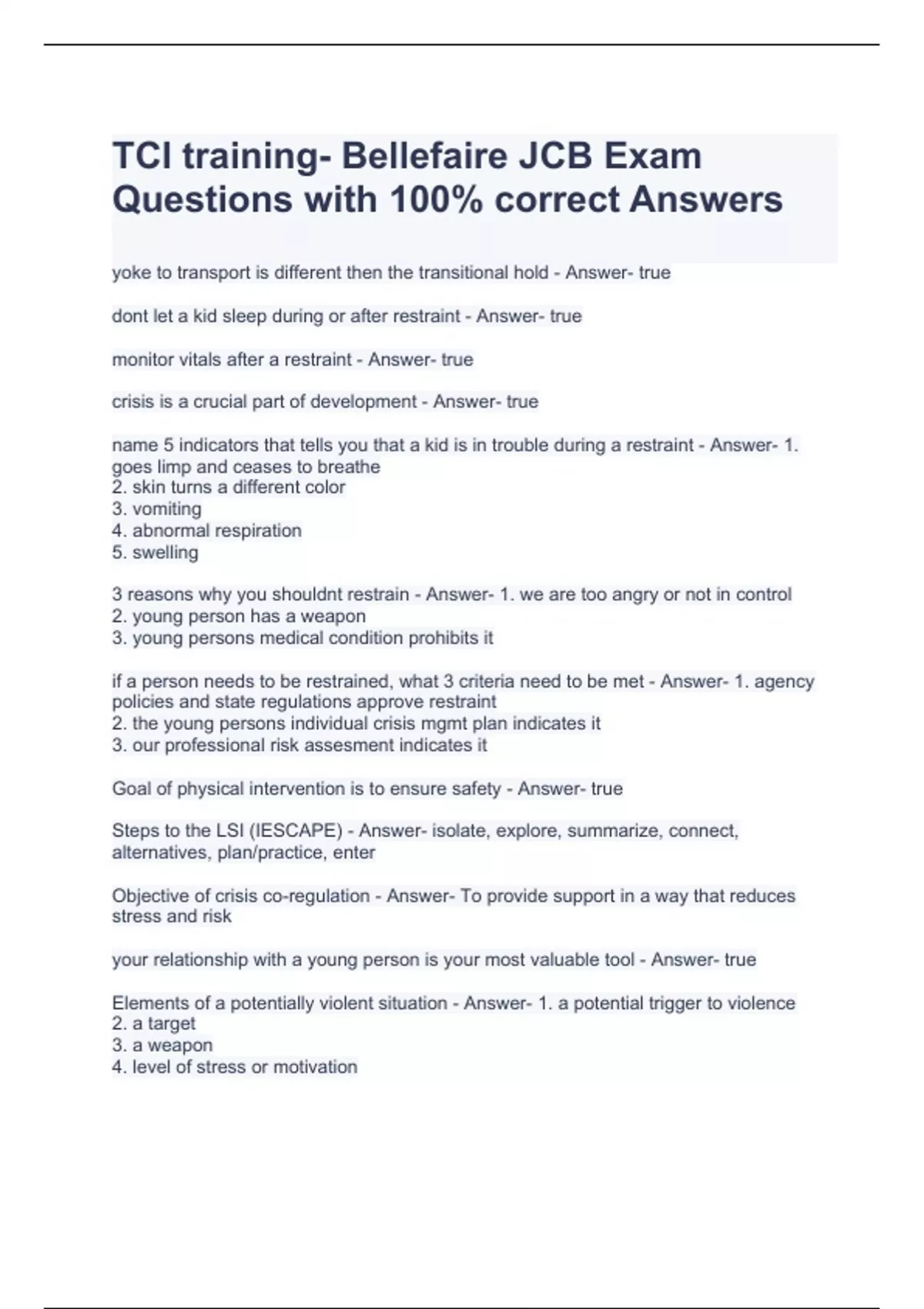 TCI training- Bellefaire JCB Exam Questions with 100% correct Answers

yoke to transport is different then the transitional hold - Answer- true

dont let a kid sleep during or after restraint - Answer- true

monitor vitals after a restraint - Answer- true

crisis is a crucial part of development - Answer- true

name 5 indicators that tells you that a kid is in trouble during a restraint - Answer- 1. goes limp and ceases to breathe
2. skin turns a different color
3. vomiting
4. abnormal respiration
5. swelling

3 reasons why you shouldnt restrain - Answer- 1. we are too angry or not in control
2. young person has a weapon
3. young persons medical condition prohibits it

if a person needs to be restrained, what 3 criteria need to be met - Answer- 1. agency policies and state regulations approve restraint
2. the young persons individual crisis mgmt plan indicates it
3. our professional risk assesment indicates it

Goal of physical intervention is to ensure safety - Answer- true

Steps to the LSI (IESCAPE) - Answer- isolate, explore, summarize, connect, alternatives, plan/practice, enter

Objective of crisis co-regulation - Answer- To provide support in a way that reduces stress and risk

your relationship with a young person is your most valuable tool - Answer- true

Elements of a potentially violent situation - Answer- 1. a potential trigger to violence
2. a target
3. a weapon
4. level of stress or motivation